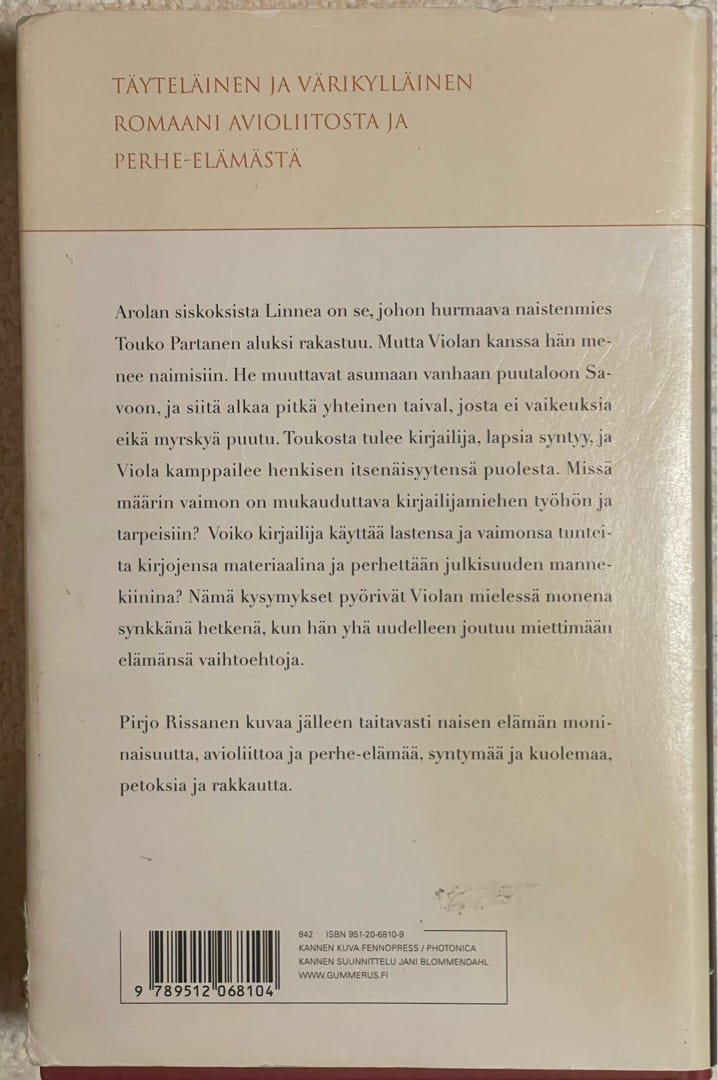 TÄYTELÄINEN JA VÄRIKYLLÄINEN ROMAANI AVIOLIITOSTA JA PERHE-ELÄMÄSTÄ

Arolan siskoksista Linnea on se, johon hurmaava naistenmies Touko Partanen aluksi rakastuu. Mutta Violan kanssa hän menee naimisiin. He muuttavat asumaan vanhaan puutaloon Savoon, ja siitä alkaa pitkä yhteinen taival, josta ei vaikeuksia eikä myrskyä puutu. Toukosta tulee kirjailija, lapsia syntyy, ja Viola kamppailee henkisen itsenäisyytensä puolesta. Missä määrin vaimon on mukauduttava kirjailijamiehen työhön ja tarpeisiin? Voiko kirjailija käyttää lastensa ja vaimonsa tunteita kirjojensa materiaalina ja perhettään julkisuuden mannekiinina? Nämä kysymykset pyörivät Violan mielessä monena synkkänä hetkenä, kun hän yhä uudelleen joutuu miettimään elämänsä vaihtoehtoja.

Pirjo Rissanen kuvaa jälleen taitavasti naisen elämän moninaisuutta, avioliittoa ja perhe-elämää, syntymää ja kuolemaa, petoksia ja rakkautta.

842 ISBN 951-20-6810-9
KANNEN KUVA FENNOPRESS / PHOTONICA
KANNEN SUUNNITTELU JANI BLOMMENDAHL
WWW.GUMMERUS.FI

9 789512 068104